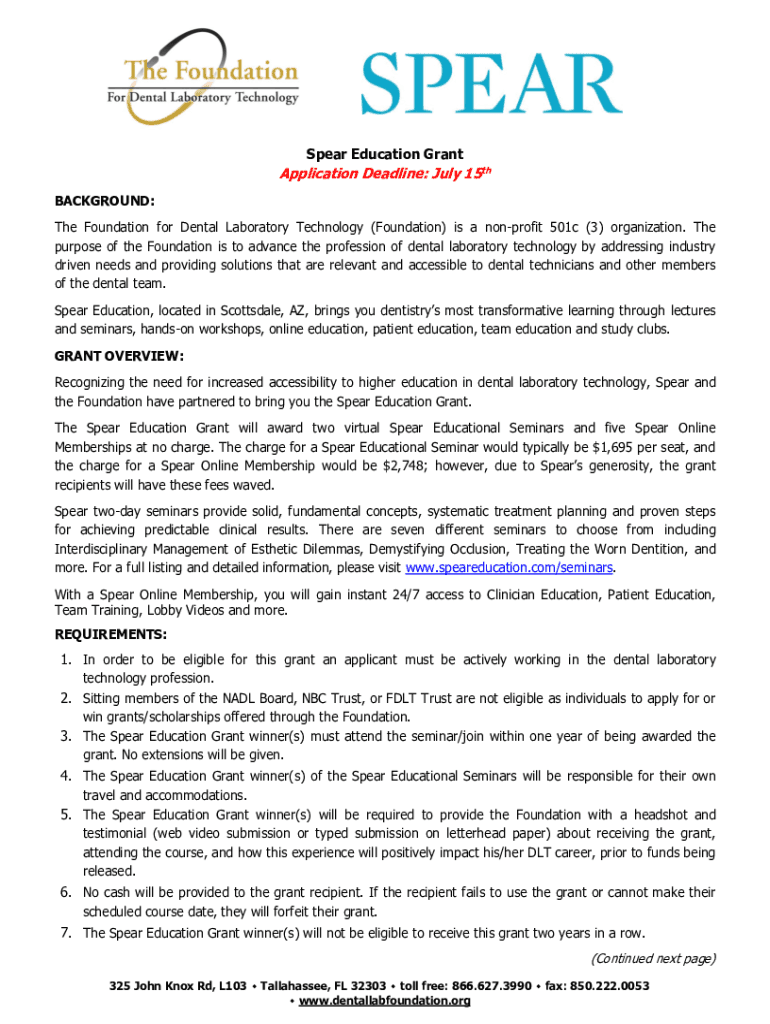 The Foundation
For Dental Laboratory Technology

SPEAR

Spear Education Grant
Application Deadline: July 15th

BACKGROUND:

The Foundation for Dental Laboratory Technology (Foundation) is a non-profit 501c (3) organization. The purpose of the Foundation is to advance the profession of dental laboratory technology by addressing industry driven needs and providing solutions that are relevant and accessible to dental technicians and other members of the dental team.

Spear Education, located in Scottsdale, AZ, brings you dentistry's most transformative learning through lectures and seminars, hands-on workshops, online education, patient education, team education and study clubs.

GRANT OVERVIEW:

Recognizing the need for increased accessibility to higher education in dental laboratory technology, Spear and the Foundation have partnered to bring you the Spear Education Grant.

The Spear Education Grant will award two virtual Spear Educational Seminars and five Spear Online Memberships at no charge. The charge for a Spear Educational Seminar would typically be $1,695 per seat, and the charge for a Spear Online Membership would be $2,748; however, due to Spear's generosity, the grant recipients will have these fees waved.

Spear two-day seminars provide solid, fundamental concepts, systematic treatment planning and proven steps for achieving predictable clinical results. There are seven different seminars to choose from including Interdisciplinary Management of Esthetic Dilemmas, Demystifying Occlusion, Treating the Worn Dentition, and more. For a full listing and detailed information, please visit www.speareducation.com/seminars.

With a Spear Online Membership, you will gain instant 24/7 access to Clinician Education, Patient Education, Team Training, Lobby Videos and more.

REQUIREMENTS:

1. In order to be eligible for this grant an applicant must be actively working in the dental laboratory technology profession.
2. Sitting members of the NADL Board, NBC Trust, or FDLT Trust are not eligible as individuals to apply for or win grants/scholarships offered through the Foundation.
3. The Spear Education Grant winner(s) must attend the seminar/join within one year of being awarded the grant. No extensions will be given.
4. The Spear Education Grant winner(s) of the Spear Educational Seminars will be responsible for their own travel and accommodations.
5. The Spear Education Grant winner(s) will be required to provide the Foundation with a headshot and testimonial (web video submission or typed submission on letterhead paper) about receiving the grant, attending the course, and how this experience will positively impact his/her DLT career, prior to funds being released.
6. No cash will be provided to the grant recipient. If the recipient fails to use the grant or cannot make their scheduled course date, they will forfeit their grant.
7. The Spear Education Grant winner(s) will not be eligible to receive this grant two years in a row.

(Continued next page)

325 John Knox Rd, L103 • Tallahassee, FL 32303 • toll free: 866.627.3990 • fax: 850.222.0053 • www.dentallabfoundation.org